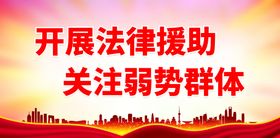 开展法律援助
关注弱势群体